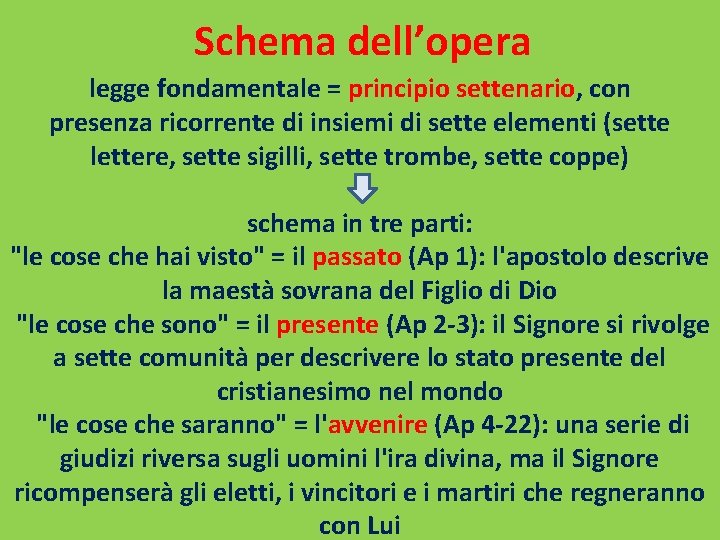 Schema dell’opera

legge fondamentale = principio settenario, con presenza ricorrente di insiemi di sette elementi (sette lettere, sette sigilli, sette trombe, sette coppe)

schema in tre parti:
"le cose che hai visto" = il passato (Ap 1): l'apostolo descrive la maestà sovrana del Figlio di Dio
"le cose che sono" = il presente (Ap 2-3): il Signore si rivolge a sette comunità per descrivere lo stato presente del cristianesimo nel mondo
"le cose che saranno" = l'avvenire (Ap 4-22): una serie di giudizi riversa sugli uomini l'ira divina, ma il Signore ricompenserà gli eletti, i vincitori e i martiri che regneranno con Lui